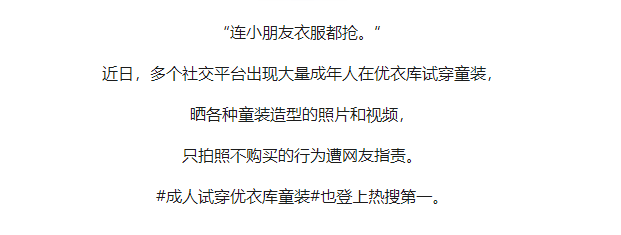 “连小朋友衣服都抢。”

近日，多个社交平台出现大量成年人在优衣库试穿童装，

晒各种童装造型的照片和视频，

只拍照不购买的行为遭网友指责。

#成人试穿优衣库童装#也登上热搜第一。